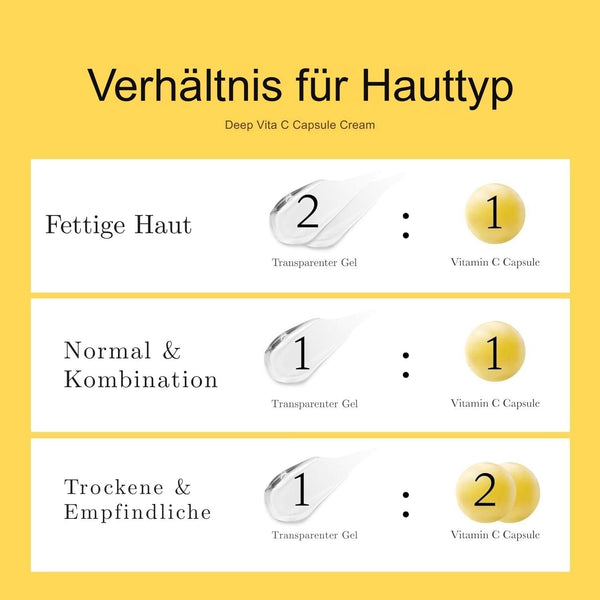 Verhältnis für Hauttyp

Deep Vita C Capsule Cream

Fettige Haut

2 : 1

Transparenter Gel

Vitamin C Capsule

Normal & Kombination

1 : 1

Transparenter Gel

Vitamin C Capsule

Trockene & Empfindliche

1 : 2

Transparenter Gel

Vitamin C Capsule